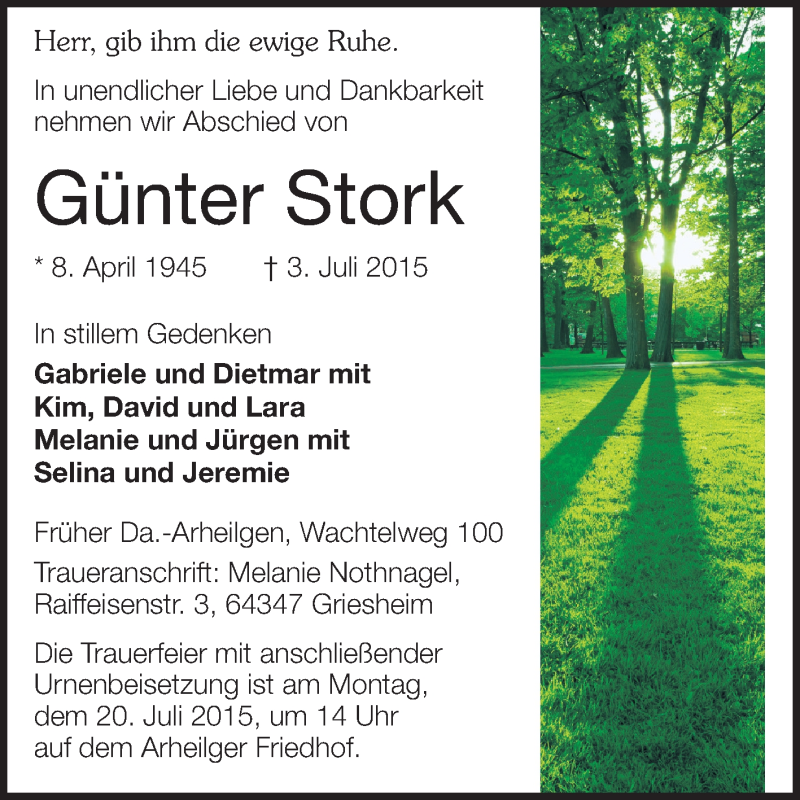 Herr, gib ihm die ewige Ruhe.

In unendlicher Liebe und Dankbarkeit nehmen wir Abschied von

Günter Stork

* 8. April 1945 † 3. Juli 2015

In stillem Gedenken

Gabriele und Dietmar mit
Kim, David und Lara
Melanie und Jürgen mit
Selina und Jeremie

Früher Da.-Arheilgen, Wachtelweg 100

Traueranschrift: Melanie Nothnagel,
Raiffeisenstr. 3, 64347 Griesheim

Die Trauerfeier mit anschließender Urnenbeisetzung ist am Montag, dem 20. Juli 2015, um 14 Uhr auf dem Arheilger Friedhof.